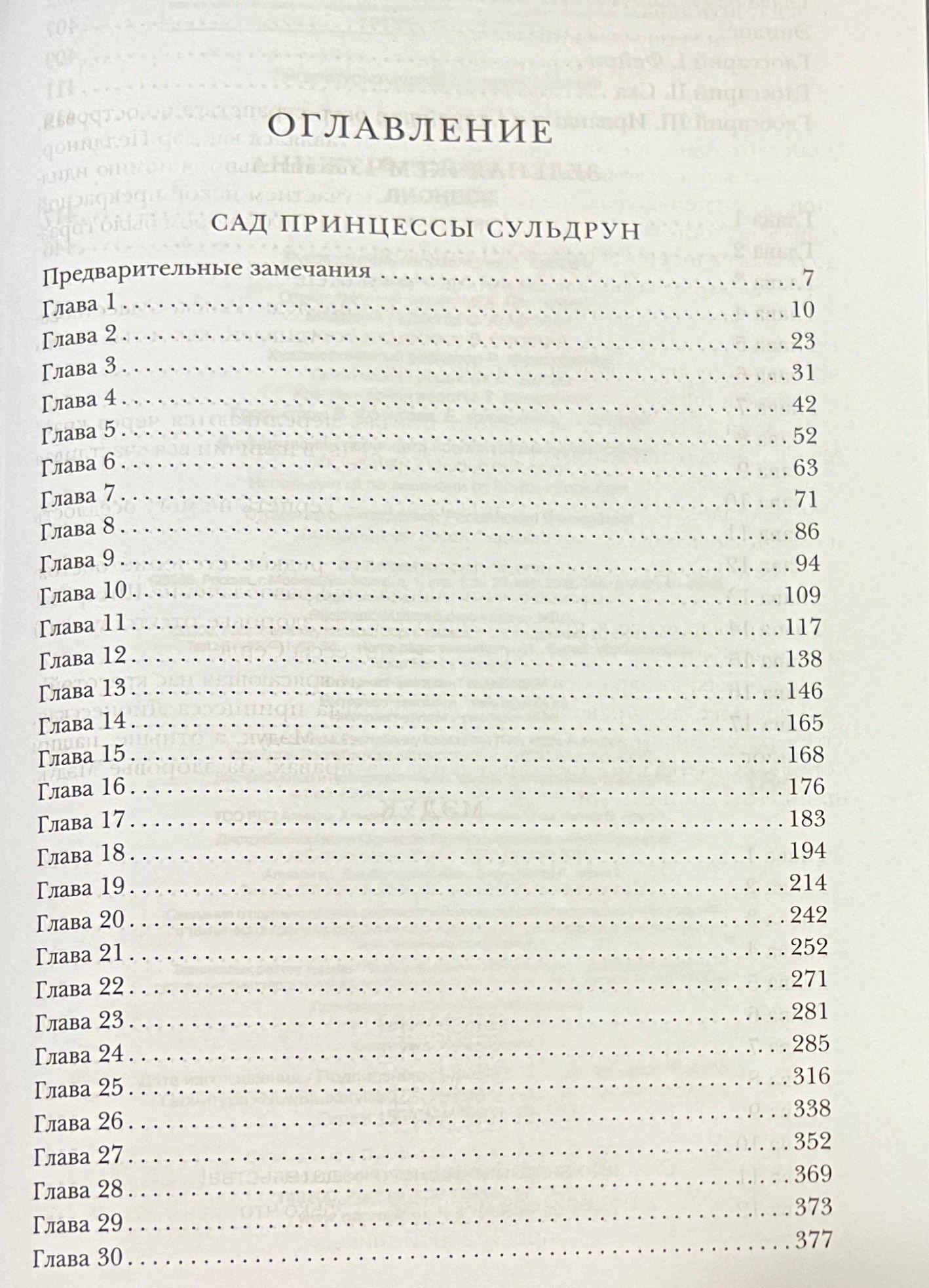 ОГЛАВЛЕНИЕ

САД ПРИНЦЕССЫ СУЛЬДРУН

Предварительные замечания 7
Глава 1 10
Глава 2 23
Глава 3 31
Глава 4 42
Глава 5 52
Глава 6 63
Глава 7 71
Глава 8 86
Глава 9 94
Глава 10 109
Глава 11 117
Глава 12 138
Глава 13 146
Глава 14 165
Глава 15 168
Глава 16 176
Глава 17 183
Глава 18 194
Глава 19 214
Глава 20 242
Глава 21 252
Глава 22 271
Глава 23 281
Глава 24 285
Глава 25 316
Глава 26 338
Глава 27 352
Глава 28 369
Глава 29 373
Глава 30 377